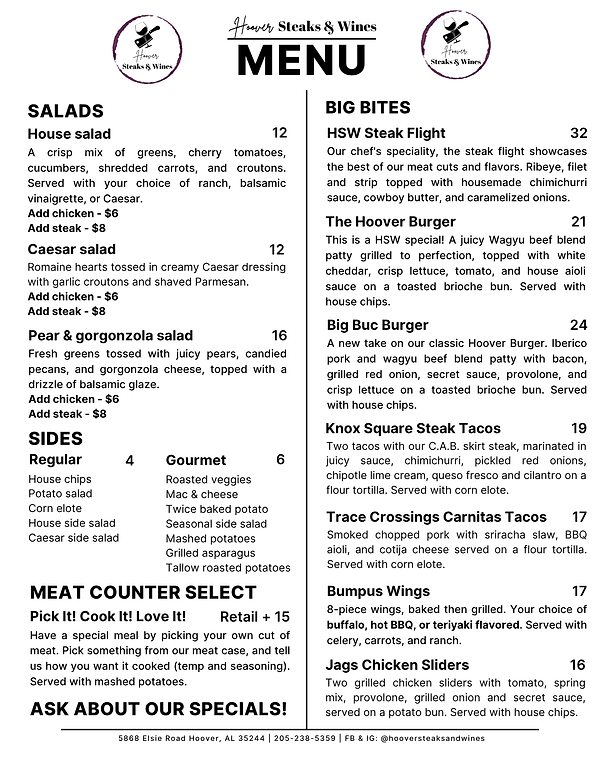 Hoover Steaks & Wines

Hoover Steaks & Wines
MENU

Hoover Steaks & Wines

SALADS

House salad 12
A crisp mix of greens, cherry tomatoes, cucumbers, shredded carrots, and croutons. Served with your choice of ranch, balsamic vinaigrette, or Caesar.
Add chicken - $6
Add steak - $8

Caesar salad 12
Romaine hearts tossed in creamy Caesar dressing with garlic croutons and shaved Parmesan.
Add chicken - $6
Add steak - $8

Pear & gorgonzola salad 16
Fresh greens tossed with juicy pears, candied pecans, and gorgonzola cheese, topped with a drizzle of balsamic glaze.
Add chicken - $6
Add steak - $8

SIDES

Regular 4
House chips
Potato salad
Corn elote
House side salad
Caesar side salad

Gourmet 6
Roasted veggies
Mac & cheese
Twice baked potato
Seasonal side salad
Mashed potatoes
Grilled asparagus
Tallow roasted potatoes

MEAT COUNTER SELECT

Pick It! Cook It! Love It! Retail + 15
Have a special meal by picking your own cut of meat. Pick something from our meat case, and tell us how you want it cooked (temp and seasoning). Served with mashed potatoes.

ASK ABOUT OUR SPECIALS!

BIG BITES

HSW Steak Flight 32
Our chef's speciality, the steak flight showcases the best of our meat cuts and flavors. Ribeye, filet and strip topped with housemade chimichurri sauce, cowboy butter, and caramelized onions.

The Hoover Burger 21
This is a HSW special! A juicy Wagyu beef blend patty grilled to perfection, topped with white cheddar, crisp lettuce, tomato, and house aioli sauce on a toasted brioche bun. Served with house chips.

Big Buc Burger 24
A new take on our classic Hoover Burger. Iberico pork and wagyu beef blend patty with bacon, grilled red onion, secret sauce, provolone, and crisp lettuce on a toasted brioche bun. Served with house chips.

Knox Square Steak Tacos 19
Two tacos with our C.A.B. skirt steak, marinated in juicy sauce, chimichurri, pickled red onions, chipotle lime cream, queso fresco and cilantro on a flour tortilla. Served with corn elote.

Trace Crossings Carnitas Tacos 17
Smoked chopped pork with sriracha slaw, BBQ aioli, and cotija cheese served on a flour tortilla. Served with corn elote.

Bumpus Wings 17
8-piece wings, baked then grilled. Your choice of buffalo, hot BBQ, or teriyaki flavored. Served with celery, carrots, and ranch.

Jags Chicken Sliders 16
Two grilled chicken sliders with tomato, spring mix, provolone, grilled onion and secret sauce, served on a potato bun. Served with house chips.

5868 Elsie Road Hoover, AL 35244 | 205-238-5359 | FB & IG: @hooversteaksandwines